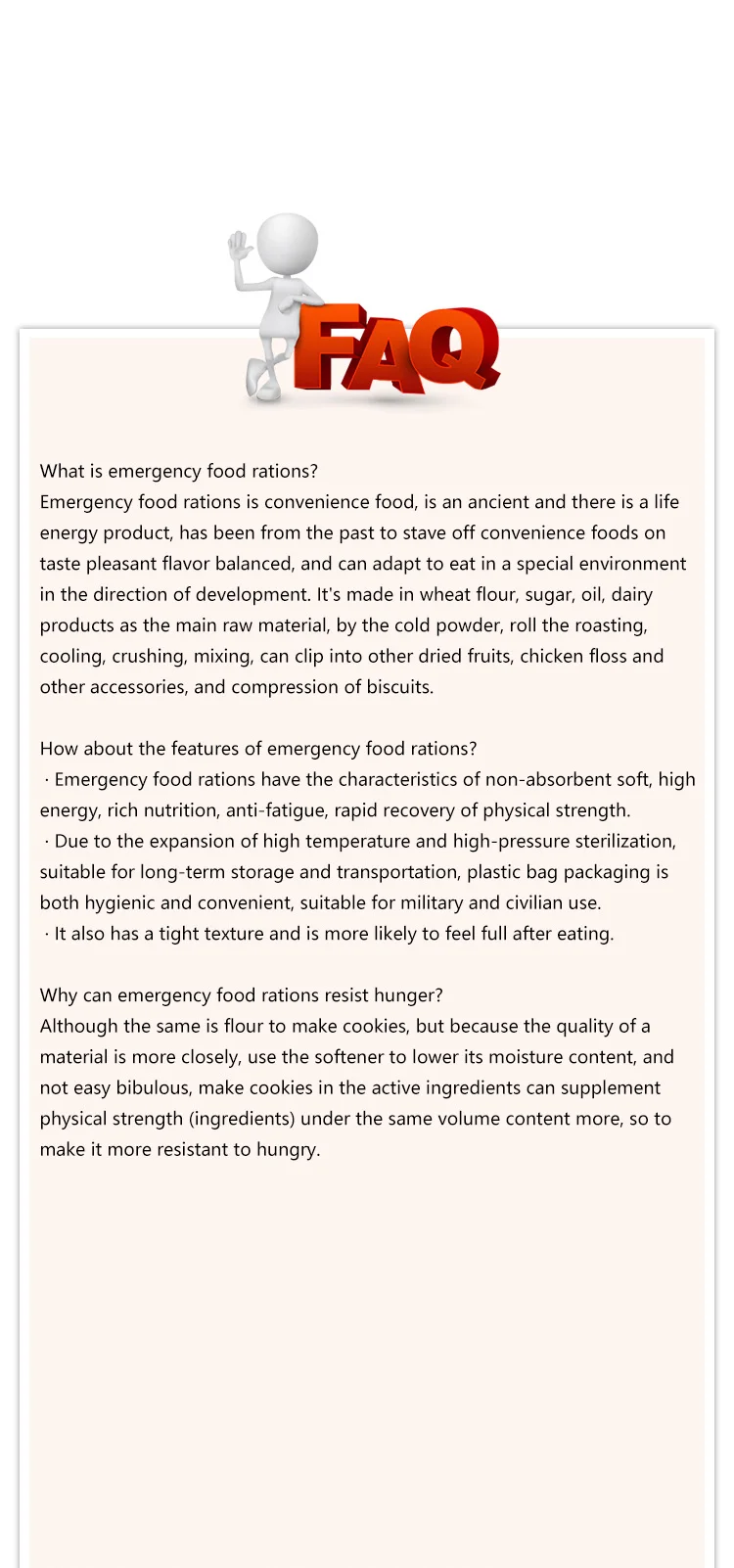 FAQ

What is emergency food rations?
Emergency food rations is convenience food, is an ancient and there is a life energy product, has been from the past to stave off convenience foods on taste pleasant flavor balanced, and can adapt to eat in a special environment in the direction of development. It's made in wheat flour, sugar, oil, dairy products as the main raw material, by the cold powder, roll the roasting, cooling, crushing, mixing, can clip into other dried fruits, chicken floss and other accessories, and compression of biscuits.

How about the features of emergency food rations?
· Emergency food rations have the characteristics of non-absorbent soft, high energy, rich nutrition, anti-fatigue, rapid recovery of physical strength.
· Due to the expansion of high temperature and high-pressure sterilization, suitable for long-term storage and transportation, plastic bag packaging is both hygienic and convenient, suitable for military and civilian use.
· It also has a tight texture and is more likely to feel full after eating.

Why can emergency food rations resist hunger?
Although the same is flour to make cookies, but because the quality of a material is more closely, use the softener to lower its moisture content, and not easy bibulous, make cookies in the active ingredients can supplement physical strength (ingredients) under the same volume content more, so to make it more resistant to hungry.